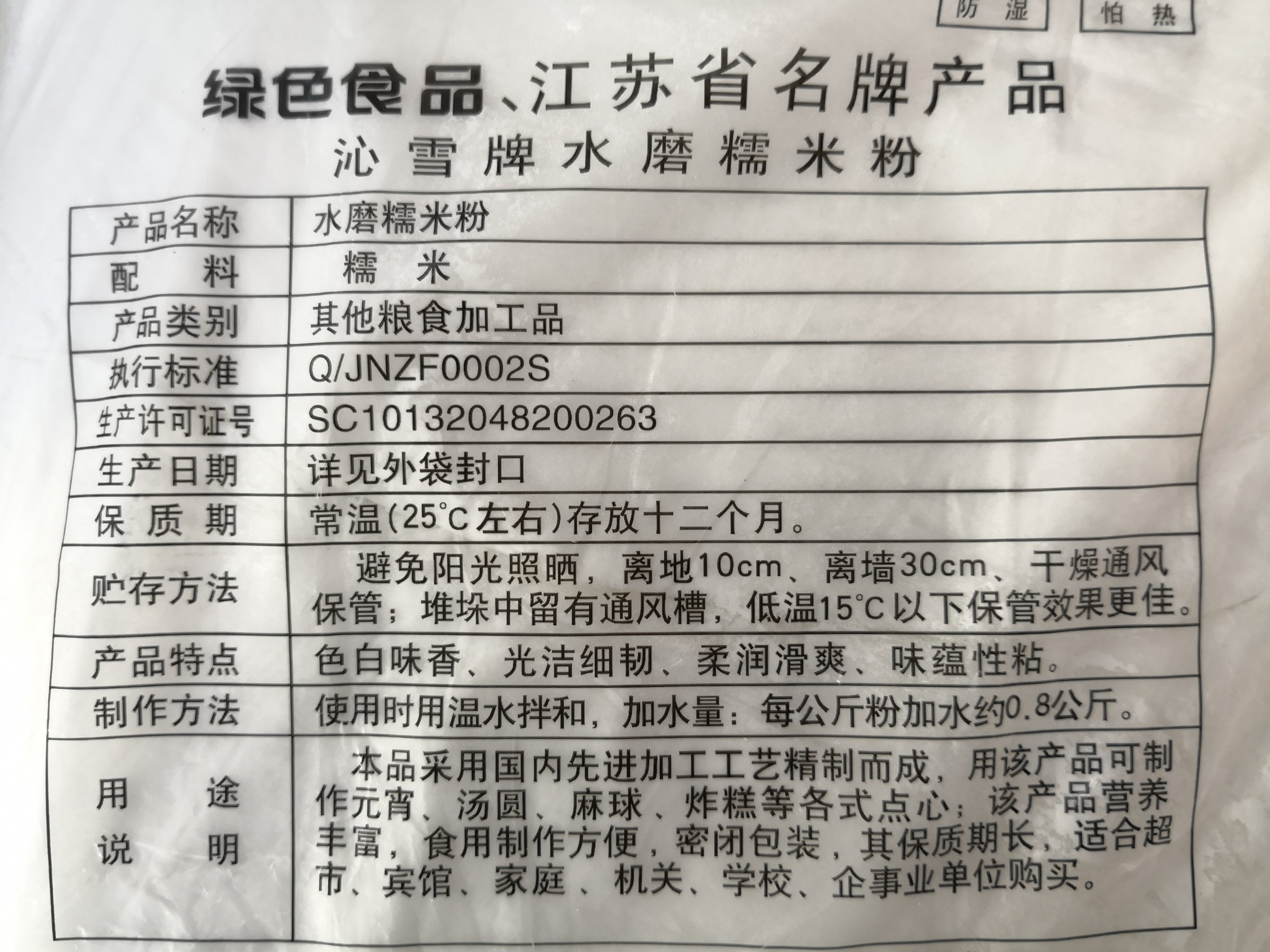 防湿 怕热

绿色食品、江苏省名牌产品

沁雪牌水磨糯米粉

| 产品名称 | 水磨糯米粉 |
|---|---|
| 配料 | 糯米 |
| 产品类别 | 其他粮食加工品 |
| 执行标准 | Q/JNZF0002S |
| 生产许可证号 | SC10132048200263 |
| 生产日期 | 详见外袋封口 |
| 保质期 | 常温(25°C左右)存放十二个月。 |
| 贮存方法 | 避免阳光照晒，离地10cm、离墙30cm、干燥通风保管；堆垛中留有通风槽，低温15°C以下保管效果更佳。 |
| 产品特点 | 色白味香、光洁细韧、柔润滑爽、味蕴性粘。 |
| 制作方法 | 使用时用温水拌和，加水量：每公斤粉加水约0.8公斤。 |
| 用途说明 | 本品采用国内先进加工工艺精制而成，用该产品可制作元宵、汤圆、麻球、炸糕等各式点心；该产品营养丰富，食用制作方便，密闭包装，其保质期长，适合超市、宾馆、家庭、机关、学校、企事业单位购买。 |